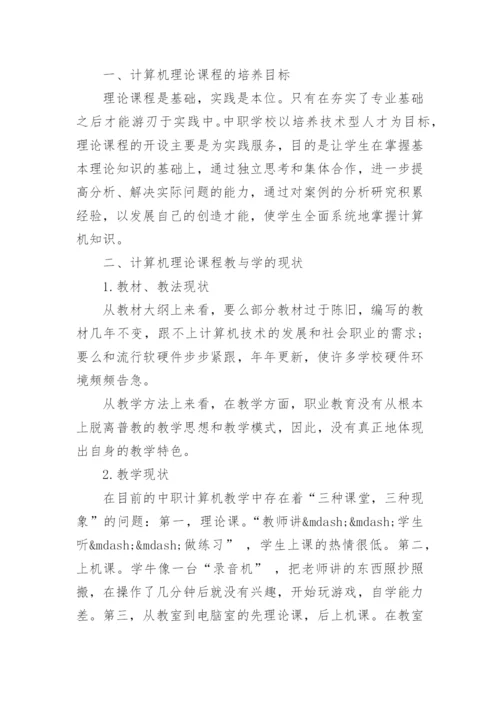 一、计算机理论课程的培养目标

理论课程是基础，实践是本位。只有在夯实了专业基础之后才能游刃于实践中。中职学校以培养技术型人才为目标，理论课程的开设主要是为实践服务，目的是让学生在掌握基本理论知识的基础上，通过独立思考和集体合作，进一步提高分析、解决实际问题的能力，通过对案例的分析研究积累经验，以发展自己的创造才能，使学生全面系统地掌握计算机知识。

二、计算机理论课程教与学的现状

1.教材、教法现状

从教材大纲上来看，要么部分教材过于陈旧，编写的教材几年不变，跟不上计算机技术的发展和社会职业的需求；要么和流行软硬件步步紧跟，年年更新，使许多学校硬件环境频频告急。

从教学方法上来看，在教学方面，职业教育没有从根本上脱离普教的教学思想和教学模式，因此，没有真正地体现出自身的教学特色。

2.教学现状

在目前的中职计算机教学中存在着“三种课堂，三种现象”的问题：第一，理论课。“教师讲&mdash;&mdash;学生听&mdash;&mdash;做练习”，学生上课的热情很低。第二，上机课。学牛像一台“录音机”，把老师讲的东西照抄照搬，在操作了几分钟后就没有兴趣，开始玩游戏，自学能力差。第三，从教室到电脑室的先理论课，后上机课。在教室